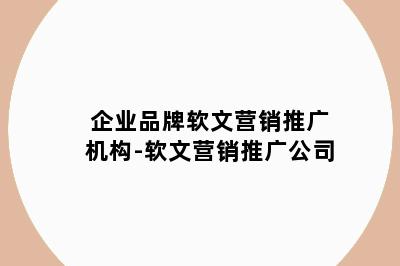 企业品牌软文营销推广机构-软文营销推广公司